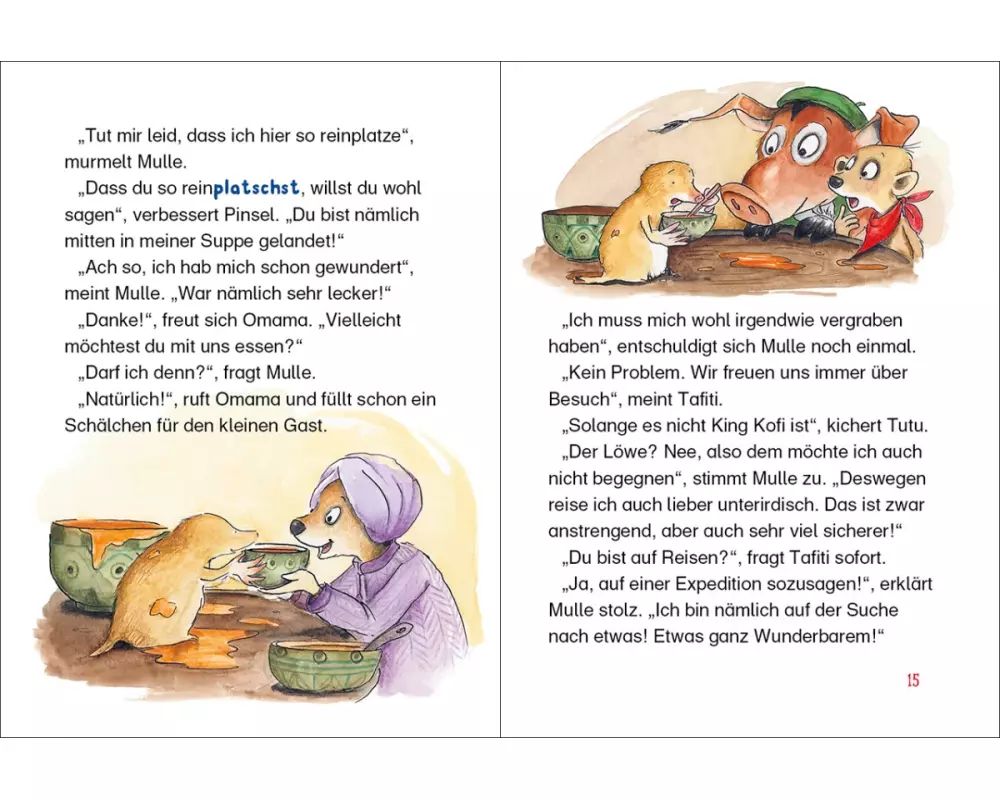 „Tut mir leid, dass ich hier so reinplatze“, murmelt Mulle.

„Dass du so reinplatschst, willst du wohl sagen“, verbessert Pinsel. „Du bist nämlich mitten in meiner Suppe gelandet!“

„Ach so, ich hab mich schon gewundert“, meint Mulle. „War nämlich sehr lecker!“

„Danke!“, freut sich Omama. „Vielleicht möchtest du mit uns essen?“

„Darf ich denn?“, fragt Mulle.

„Natürlich!“, ruft Omama und füllt schon ein Schälchen für den kleinen Gast.

„Ich muss mich wohl irgendwie vergraben haben“, entschuldigt sich Mulle noch einmal.

„Kein Problem. Wir freuen uns immer über Besuch“, meint Tafiti.

„Solange es nicht King Kofi ist“, kichert Tutu.

„Der Löwe? Nee, also dem möchte ich auch nicht begegnen“, stimmt Mulle zu. „Deswegen reise ich auch lieber unterirdisch. Das ist zwar anstrengend, aber auch sehr viel sicherer!“

„Du bist auf Reisen?“, fragt Tafiti sofort.

„Ja, auf einer Expedition sozusagen!“, erklärt Mulle stolz. „Ich bin nämlich auf der Suche nach etwas! Etwas ganz Wunderbarem!“

15